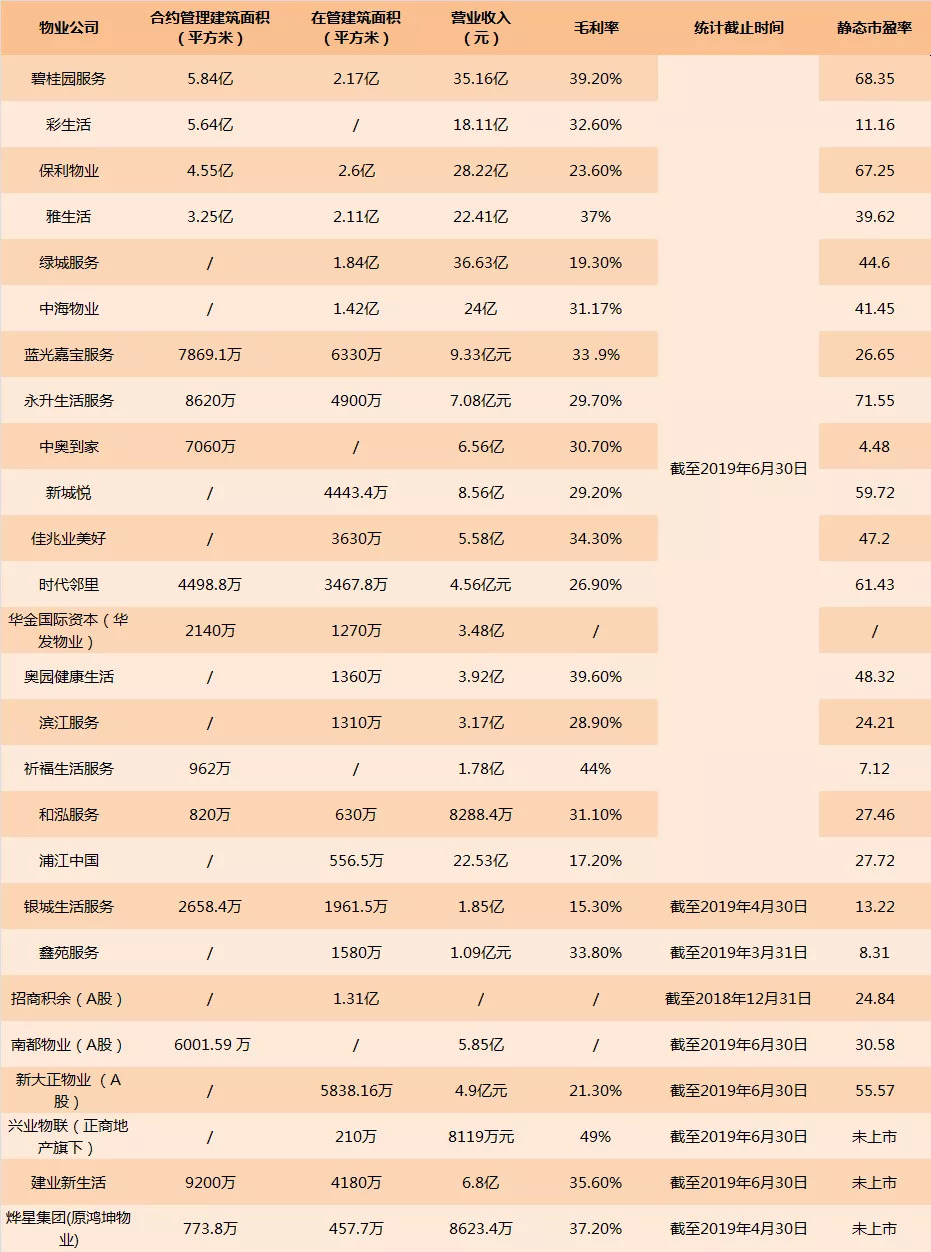 | 物业公司 | 合约管理建筑面积（平方米） | 在管建筑面积（平方米） | 营业收入（元） | 毛利率 | 统计截止时间 | 静态市盈率 |
|---|---|---|---|---|---|---|
| 碧桂园服务 | 5.84亿 | 2.17亿 | 35.16亿 | 39.20% | 截至2019年6月30日 | 68.35 |
| 彩生活 | 5.64亿 | / | 18.11亿 | 32.60% | | 11.16 |
| 保利物业 | 4.55亿 | 2.6亿 | 28.22亿 | 23.60% | | 67.25 |
| 雅生活 | 3.25亿 | 2.11亿 | 22.41亿 | 37% | | 39.62 |
| 绿城服务 | / | 1.84亿 | 36.63亿 | 19.30% | | 44.6 |
| 中海物业 | / | 1.42亿 | 24亿 | 31.17% | | 41.45 |
| 蓝光嘉宝服务 | 7869.1万 | 6330万 | 9.33亿元 | 33 .9% | | 26.65 |
| 永升生活服务 | 8620万 | 4900万 | 7.08亿元 | 29.70% | | 71.55 |
| 中奥到家 | 7060万 | / | 6.56亿 | 30.70% | | 4.48 |
| 新城悦 | / | 4443.4万 | 8.56亿 | 29.20% | | 59.72 |
| 佳兆业美好 | / | 3630万 | 5.58亿 | 34.30% | | 47.2 |
| 时代邻里 | 4498.8万 | 3467.8万 | 4.56亿元 | 26.90% | | 61.43 |
| 华金国际资本（华发物业） | 2140万 | 1270万 | 3.48亿 | / | | / |
| 奥园健康生活 | / | 1360万 | 3.92亿 | 39.60% | | 48.32 |
| 滨江服务 | / | 1310万 | 3.17亿 | 28.90% | | 24.21 |
| 祈福生活服务 | 962万 | / | 1.78亿 | 44% | | 7.12 |
| 和泓服务 | 820万 | 630万 | 8288.4万 | 31.10% | | 27.46 |
| 浦江中国 | / | 556.5万 | 22.53亿 | 17.20% | | 27.72 |
| 银城生活服务 | 2658.4万 | 1961.5万 | 1.85亿 | 15.30% | 截至2019年4月30日 | 13.22 |
| 鑫苑服务 | / | 1580万 | 1.09亿元 | 33.80% | 截至2019年3月31日 | 8.31 |
| 招商积余（A股） | / | 1.31亿 | / | / | 截至2018年12月31日 | 24.84 |
| 南都物业（A股） | 6001.59 万 | / | 5.85亿 | / | 截至2019年6月30日 | 30.58 |
| 新大正物业（A股） | / | 5838.16万 | 4.9亿元 | 21.30% | 截至2019年6月30日 | 55.57 |
| 兴业物联（正商地产旗下） | / | 210万 | 8119万元 | 49% | 截至2019年6月30日 | 未上市 |
| 建业新生活 | 9200万 | 4180万 | 6.8亿 | 35.60% | 截至2019年6月30日 | 未上市 |
| 烨星集团(原鸿坤物业) | 773.8万 | 457.7万 | 8623.4万 | 37.20% | 截至2019年4月30日 | 未上市 |